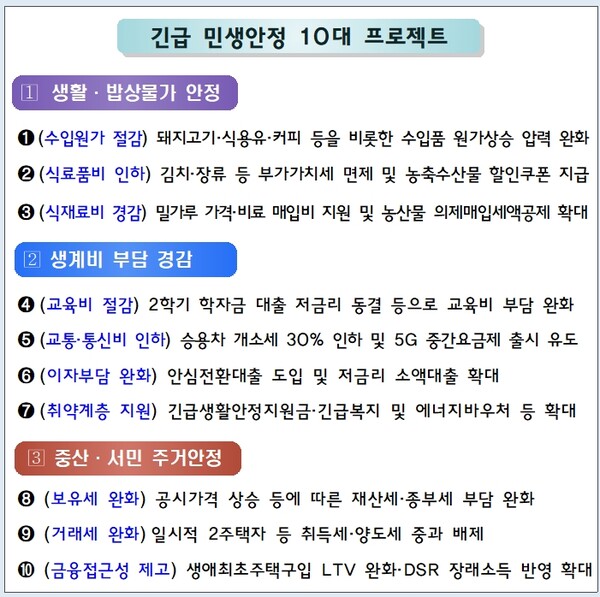 긴급 민생안정 10대 프로젝트

1 생활 · 밥상물가 안정

❶ (수입원가 절감) 돼지고기·식용유·커피 등을 비롯한 수입품 원가상승 압력 완화

❷ (식료품비 인하) 김치·장류 등 부가가치세 면제 및 농축수산물 할인쿠폰 지급

❸ (식재료비 경감) 밀가루 가격·비료 매입비 지원 및 농산물 의제매입세액공제 확대

2 생계비 부담 경감

❹ (교육비 절감) 2학기 학자금 대출 저금리 동결 등으로 교육비 부담 완화

❺ (교통·통신비 인하) 승용차 개소세 30% 인하 및 5G 중간요금제 출시 유도

❻ (이자부담 완화) 안심전환대출 도입 및 저금리 소액대출 확대

❼ (취약계층 지원) 긴급생활안정지원금·긴급복지 및 에너지바우처 등 확대

3 중산 · 서민 주거안정

❽ (보유세 완화) 공시가격 상승 등에 따른 재산세·종부세 부담 완화

❾ (거래세 완화) 일시적 2주택자 등 취득세·양도세 중과 배제

❿ (금융접근성 제고) 생애최초주택구입 LTV 완화·DSR 장래소득 반영 확대